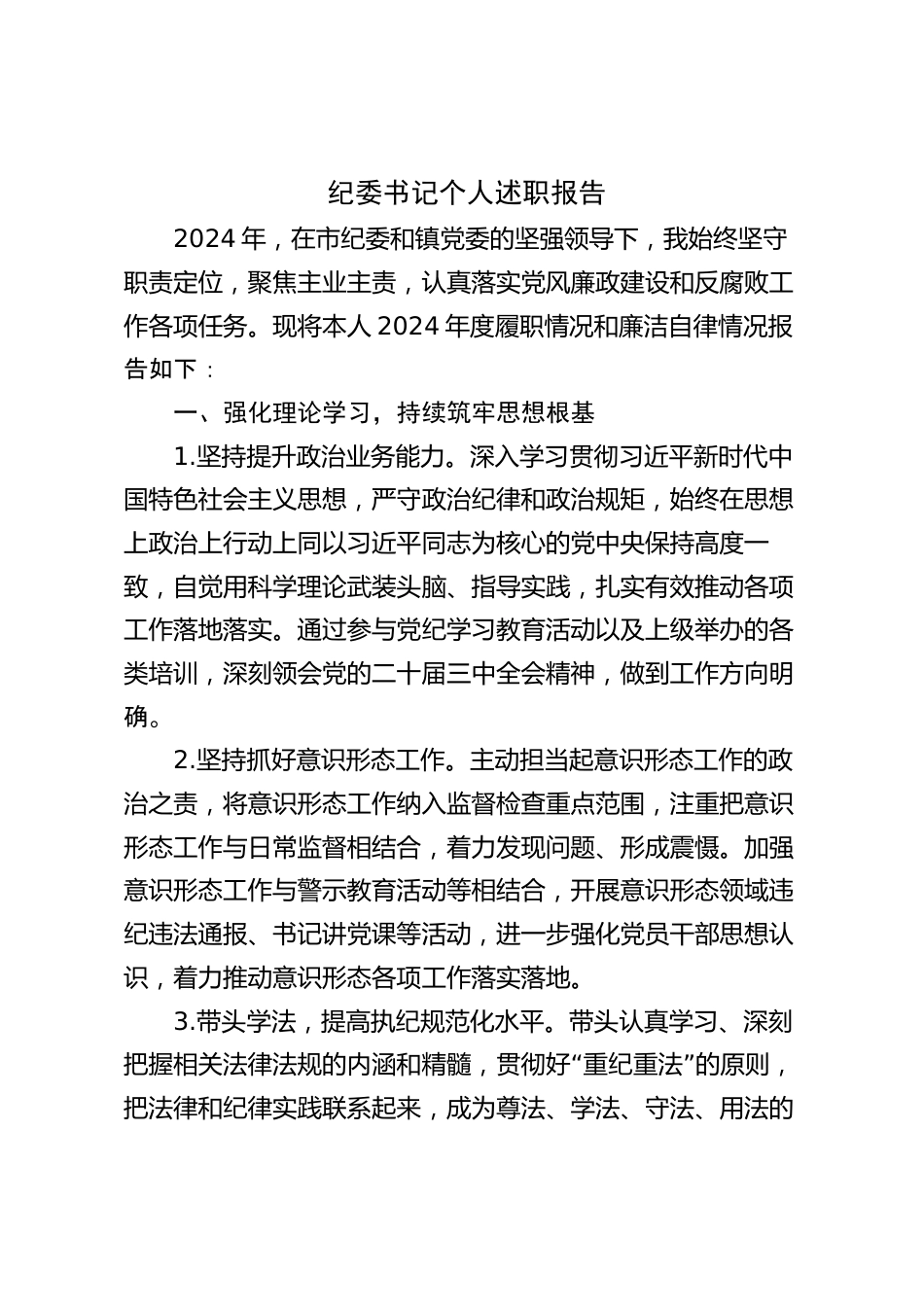 纪委书记个人述职报告

2024年，在市纪委和镇党委的坚强领导下，我始终坚守职责定位，聚焦主业主责，认真落实党风廉政建设和反腐败工作各项任务。现将本人2024年度履职情况和廉洁自律情况报告如下：

一、强化理论学习，持续筑牢思想根基

1.坚持提升政治业务能力。深入学习贯彻习近平新时代中国特色社会主义思想，严守政治纪律和政治规矩，始终在思想上政治上行动上同以习近平同志为核心的党中央保持高度一致，自觉用科学理论武装头脑、指导实践，扎实有效推动各项工作落地落实。通过参与党纪学习教育活动以及上级举办的各类培训，深刻领会党的二十届三中全会精神，做到工作方向明确。

2.坚持抓好意识形态工作。主动担当起意识形态工作的政治之责，将意识形态工作纳入监督检查重点范围，注重把意识形态工作与日常监督相结合，着力发现问题、形成震慑。加强意识形态工作与警示教育活动等相结合，开展意识形态领域违纪违法通报、书记讲党课等活动，进一步强化党员干部思想认识，着力推动意识形态各项工作落实落地。

3.带头学法，提高执纪规范化水平。带头认真学习、深刻把握相关法律法规的内涵和精髓，贯彻好“重纪重法”的原则，把法律和纪律实践联系起来，成为尊法、学法、守法、用法的